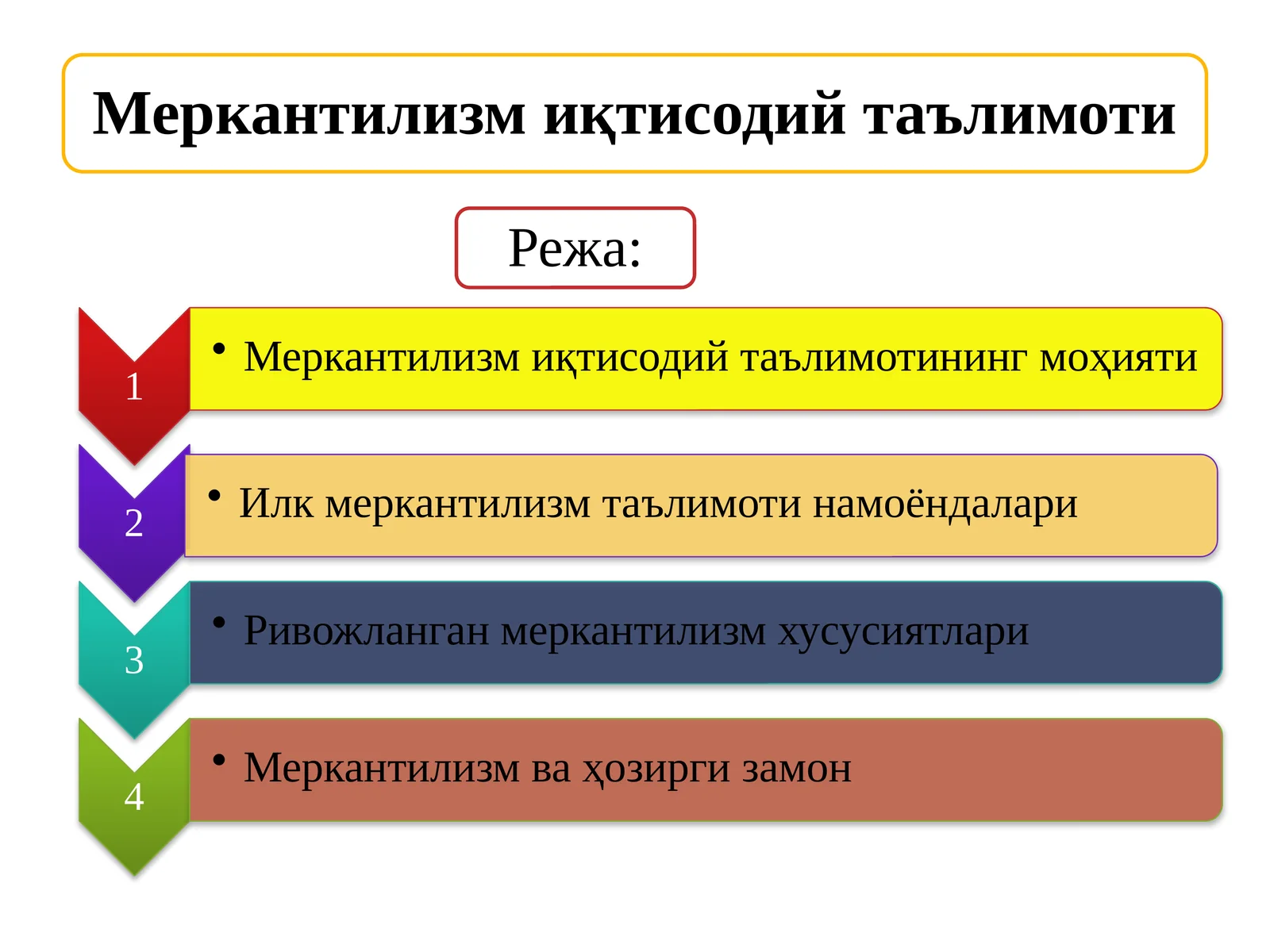 Меркантилизм иқтисодий таълимоти

Режа:

1

• Меркантилизм иқтисодий таълимотининг моҳияти

2

• Илк меркантилизм таълимоти намоёндалари

3

• Ривожланган меркантилизм хусусиятлари

4

• Меркантилизм ва ҳозирги замон